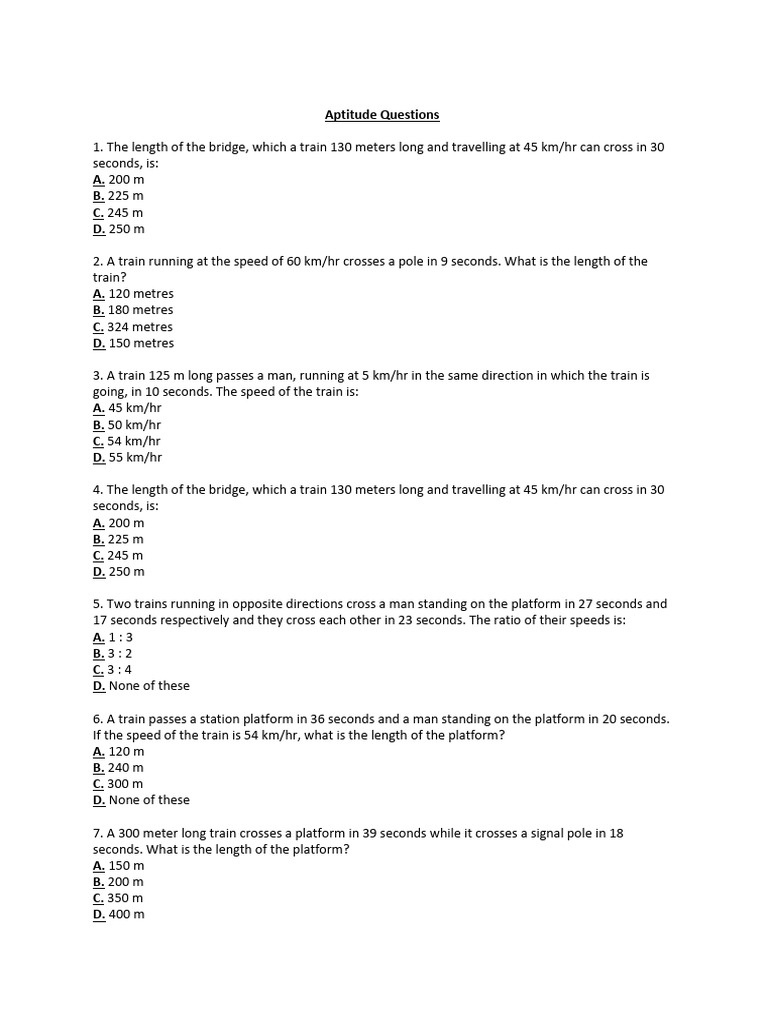 Aptitude Questions

1. The length of the bridge, which a train 130 meters long and travelling at 45 km/hr can cross in 30 seconds, is:
A. 200 m
B. 225 m
C. 245 m
D. 250 m

2. A train running at the speed of 60 km/hr crosses a pole in 9 seconds. What is the length of the train?
A. 120 metres
B. 180 metres
C. 324 metres
D. 150 metres

3. A train 125 m long passes a man, running at 5 km/hr in the same direction in which the train is going, in 10 seconds. The speed of the train is:
A. 45 km/hr
B. 50 km/hr
C. 54 km/hr
D. 55 km/hr

4. The length of the bridge, which a train 130 meters long and travelling at 45 km/hr can cross in 30 seconds, is:
A. 200 m
B. 225 m
C. 245 m
D. 250 m

5. Two trains running in opposite directions cross a man standing on the platform in 27 seconds and 17 seconds respectively and they cross each other in 23 seconds. The ratio of their speeds is:
A. 1 : 3
B. 3 : 2
C. 3 : 4
D. None of these

6. A train passes a station platform in 36 seconds and a man standing on the platform in 20 seconds. If the speed of the train is 54 km/hr, what is the length of the platform?
A. 120 m
B. 240 m
C. 300 m
D. None of these

7. A 300 meter long train crosses a platform in 39 seconds while it crosses a signal pole in 18 seconds. What is the length of the platform?
A. 150 m
B. 200 m
C. 350 m
D. 400 m